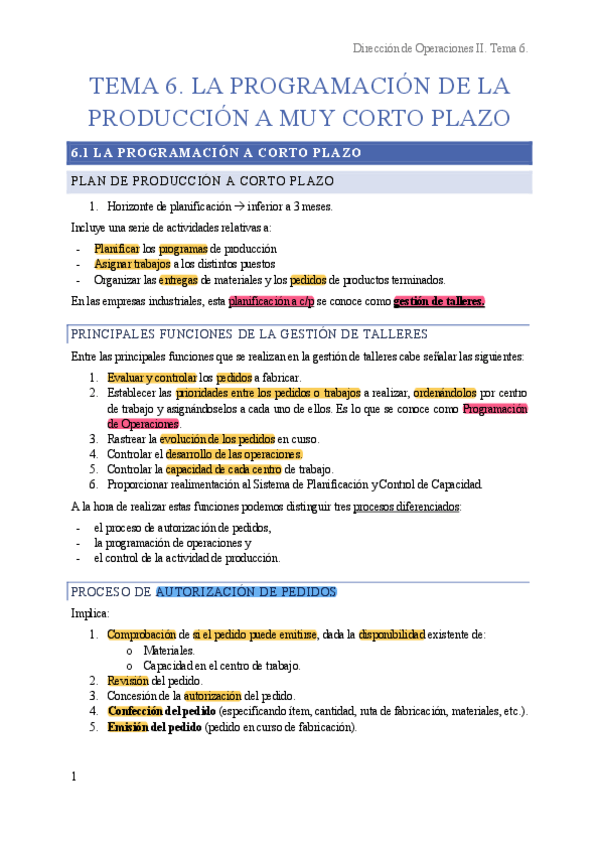 Dirección de Operaciones II. Tema 6.

TEMA 6. LA PROGRAMACIÓN DE LA PRODUCCIÓN A MUY CORTO PLAZO

6.1 LA PROGRAMACIÓN A CORTO PLAZO

PLAN DE PRODUCCIÓN A CORTO PLAZO

1. Horizonte de planificación → inferior a 3 meses.

Incluye una serie de actividades relativas a:

- Planificar los programas de producción
- Asignar trabajos a los distintos puestos
- Organizar las entregas de materiales y los pedidos de productos terminados.

En las empresas industriales, esta planificación a c/p se conoce como gestión de talleres.

PRINCIPALES FUNCIONES DE LA GESTIÓN DE TALLERES

Entre las principales funciones que se realizan en la gestión de talleres cabe señalar las siguientes:

1. Evaluar y controlar los pedidos a fabricar.
2. Establecer las prioridades entre los pedidos o trabajos a realizar, ordenándolos por centro de trabajo y asignándoselos a cada uno de ellos. Es lo que se conoce como Programación de Operaciones.
3. Rastrear la evolución de los pedidos en curso.
4. Controlar el desarrollo de las operaciones.
5. Controlar la capacidad de cada centro de trabajo.
6. Proporcionar realimentación al Sistema de Planificación y Control de Capacidad.

A la hora de realizar estas funciones podemos distinguir tres procesos diferenciados:

- el proceso de autorización de pedidos,
- la programación de operaciones y
- el control de la actividad de producción.

PROCESO DE AUTORIZACIÓN DE PEDIDOS

Implica:

1. Comprobación de si el pedido puede emitirse, dada la disponibilidad existente de:
   o Materiales.
   o Capacidad en el centro de trabajo.
2. Revisión del pedido.
3. Concesión de la autorización del pedido.
4. Confección del pedido (especificando ítem, cantidad, ruta de fabricación, materiales, etc.).
5. Emisión del pedido (pedido en curso de fabricación).

1